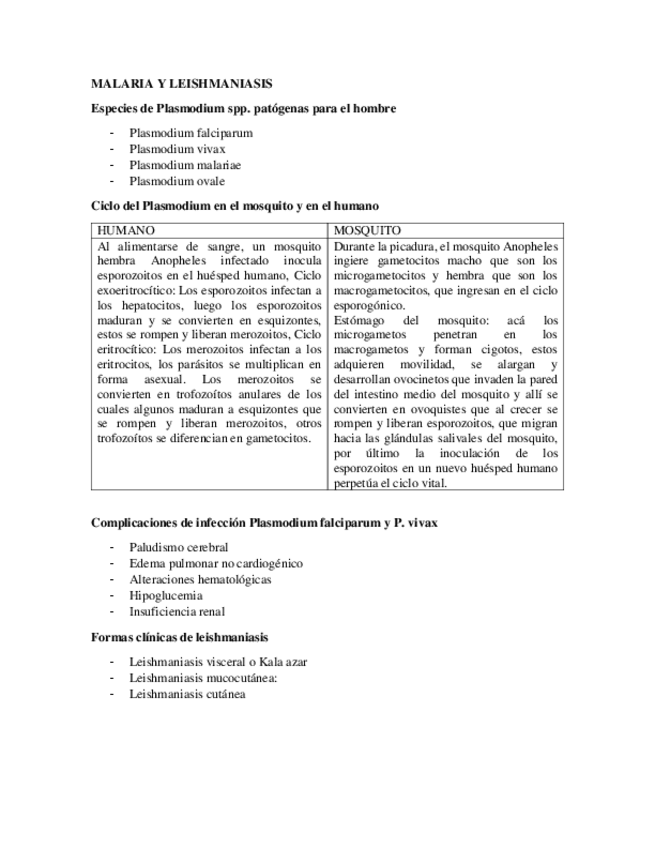 MALARIA Y LEISHMANIASIS

Especies de Plasmodium spp. patógenas para el hombre

- Plasmodium falciparum
- Plasmodium vivax
- Plasmodium malariae
- Plasmodium ovale

Ciclo del Plasmodium en el mosquito y en el humano

| HUMANO | MOSQUITO |
|---|---|
| Al alimentarse de sangre, un mosquito hembra Anopheles infectado inocula esporozoitos en el huésped humano, Ciclo exoeritrocítico: Los esporozoitos infectan a los hepatocitos, luego los esporozoitos maduran y se convierten en esquizontes, estos se rompen y liberan merozoitos, Ciclo eritrocítico: Los merozoitos infectan a los eritrocitos, los parásitos se multiplican en forma asexual. Los merozoitos se convierten en trofozoítos anulares de los cuales algunos maduran a esquizontes que se rompen y liberan merozoitos, otros trofozoítos se diferencian en gametocitos. | Durante la picadura, el mosquito Anopheles ingiere gametocitos macho que son los microgametocitos y hembra que son los macrogametocitos, que ingresan en el ciclo esporogónico. Estómago del mosquito: acá los microgametos penetran en los macrogametos y forman cigotos, estos adquieren movilidad, se alargan y desarrollan ovocinetos que invaden la pared del intestino medio del mosquito y allí se convierten en ovoquistes que al crecer se rompen y liberan esporozoitos, que migran hacia las glándulas salivales del mosquito, por último la inoculación de los esporozoitos en un nuevo huésped humano perpetúa el ciclo vital. |

Complicaciones de infección Plasmodium falciparum y P. vivax

- Paludismo cerebral
- Edema pulmonar no cardiogénico
- Alteraciones hematológicas
- Hipoglucemia
- Insuficiencia renal

Formas clínicas de leishmaniasis

- Leishmaniasis visceral o Kala azar
- Leishmaniasis mucocutánea:
- Leishmaniasis cutánea